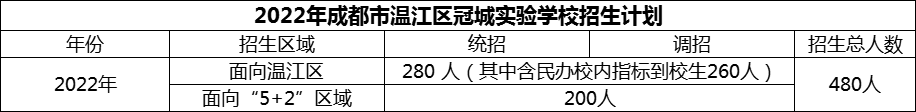 2022年成都市温江区冠城实验学校招生计划

| 年份 | 招生区域 | 统招 | 调招 | 招生总人数 |
|---|---|---|---|---|
| 2022年 | 面向温江区 | 280 人（其中含民办校内指标到校生260人） | | 480人 |
| | 面向“5+2”区域 | 200人 | | |